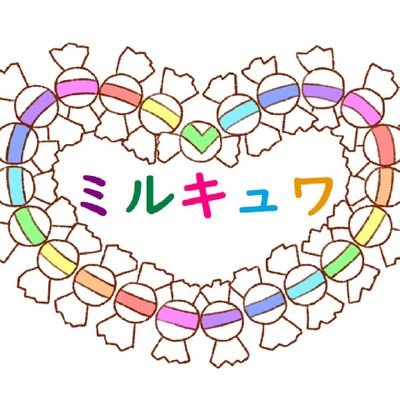 ミルキュワ